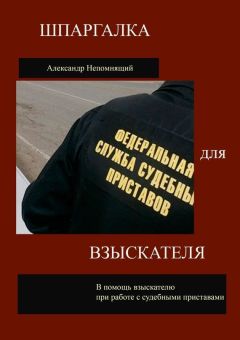 ШПАРГАЛКА

Александр Непомнящий

ФЕДЕРАЛЬНАЯ
СЛУЖБА СУДЕБНЫ
ПРИСТАВОВ

ДЛЯ

ВЗЫСКАТЕЛЯ

В помощь взыскателю
при работе с судебными приставами